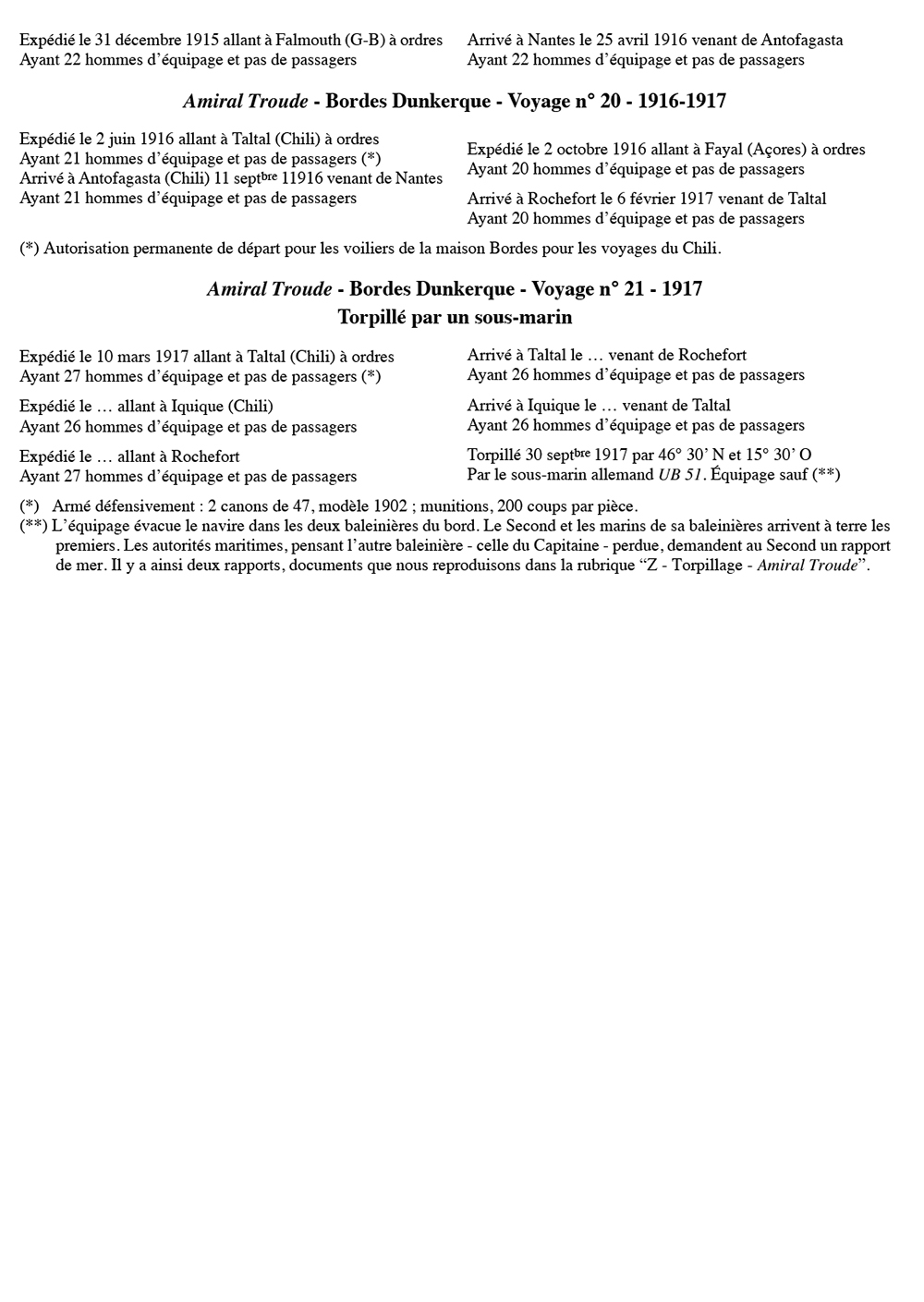 Expédié le 31 décembre 1915 allant à Falmouth (G-B) à ordres
Ayant 22 hommes d'équipage et pas de passagers

Arrivé à Nantes le 25 avril 1916 venant de Antofagasta
Ayant 22 hommes d'équipage et pas de passagers

Amiral Troude - Bordes Dunkerque - Voyage n° 20 - 1916-1917

Expédié le 2 juin 1916 allant à Taltal (Chili) à ordres
Ayant 21 hommes d'équipage et pas de passagers (*)
Arrivé à Antofagasta (Chili) 11 sept$^{bre}$ 11916 venant de Nantes
Ayant 21 hommes d'équipage et pas de passagers

Expédié le 2 octobre 1916 allant à Fayal (Açores) à ordres
Ayant 20 hommes d'équipage et pas de passagers

Arrivé à Rochefort le 6 février 1917 venant de Taltal
Ayant 20 hommes d'équipage et pas de passagers

(*) Autorisation permanente de départ pour les voiliers de la maison Bordes pour les voyages du Chili.

Amiral Troude - Bordes Dunkerque - Voyage n° 21 - 1917
Torpillé par un sous-marin

Expédié le 10 mars 1917 allant à Taltal (Chili) à ordres
Ayant 27 hommes d'équipage et pas de passagers (*)

Expédié le … allant à Iquique (Chili)
Ayant 26 hommes d'équipage et pas de passagers

Expédié le … allant à Rochefort
Ayant 27 hommes d'équipage et pas de passagers

Arrivé à Taltal le … venant de Rochefort
Ayant 26 hommes d'équipage et pas de passagers

Arrivé à Iquique le … venant de Taltal
Ayant 26 hommes d'équipage et pas de passagers

Torpillé 30 sept$^{bre}$ 1917 par 46° 30' N et 15° 30' O
Par le sous-marin allemand UB 51. Équipage sauf (**)

(*) Armé défensivement : 2 canons de 47, modèle 1902 ; munitions, 200 coups par pièce.
(**) L'équipage évacue le navire dans les deux baleinières du bord. Le Second et les marins de sa baleinières arrivent à terre les premiers. Les autorités maritimes, pensant l'autre baleinière - celle du Capitaine - perdue, demandent au Second un rapport de mer. Il y a ainsi deux rapports, documents que nous reproduisons dans la rubrique "Z - Torpillage - Amiral Troude".